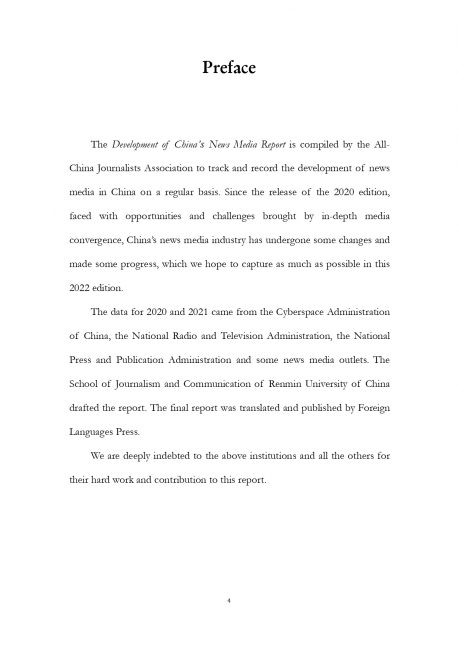 Preface

The Development of China's News Media Report is compiled by the All-China Journalists Association to track and record the development of news media in China on a regular basis. Since the release of the 2020 edition, faced with opportunities and challenges brought by in-depth media convergence, China's news media industry has undergone some changes and made some progress, which we hope to capture as much as possible in this 2022 edition.

The data for 2020 and 2021 came from the Cyberspace Administration of China, the National Radio and Television Administration, the National Press and Publication Administration and some news media outlets. The School of Journalism and Communication of Renmin University of China drafted the report. The final report was translated and published by Foreign Languages Press.

We are deeply indebted to the above institutions and all the others for their hard work and contribution to this report.

4